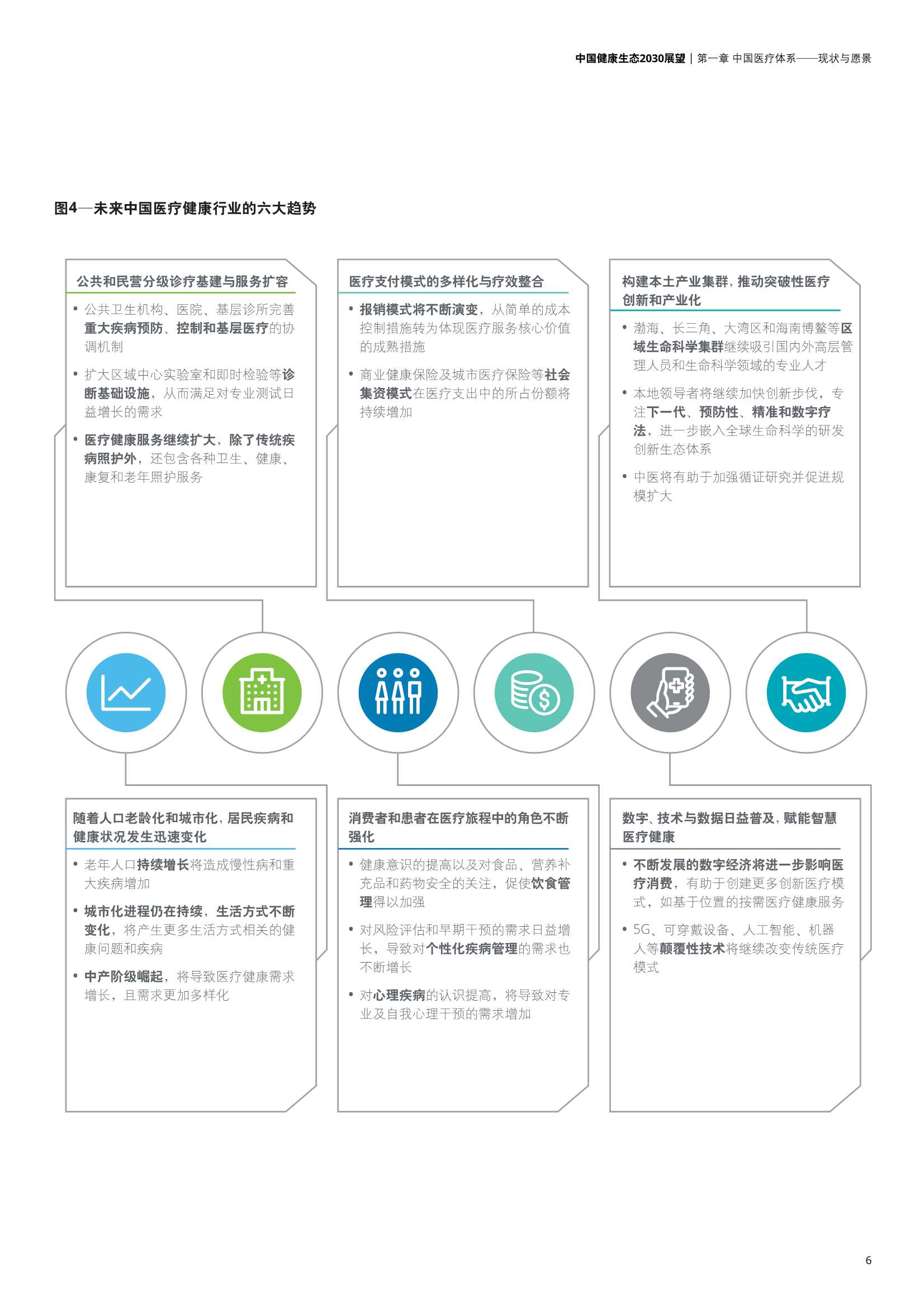 中国健康生态2030展望 | 第一章 中国医疗体系——现状与愿景

图4—未来中国医疗健康行业的六大趋势

公共和民营分级诊疗基建与服务扩容

• 公共卫生机构、医院、基层诊所完善重大疾病预防、控制和基层医疗的协调机制

• 扩大区域中心实验室和即时检验等诊断基础设施，从而满足对专业测试日益增长的需求

• 医疗健康服务继续扩大，除了传统疾病照护外，还包含各种卫生、健康、康复和老年照护服务

医疗支付模式的多样化与疗效整合

• 报销模式将不断演变，从简单的成本控制措施转为体现医疗服务核心价值的成熟措施

• 商业健康保险及城市医疗保险等社会集资模式在医疗支出中的所占份额将持续增加

构建本土产业集群，推动突破性医疗创新和产业化

• 渤海、长三角、大湾区和海南博鳌等区域生命科学集群继续吸引国内外高层管理人员和生命科学领域的专业人才

• 本地领导者将继续加快创新步伐，专注下一代、预防性、精准和数字疗法，进一步嵌入全球生命科学的研发创新生态体系

• 中医将有助于加强循证研究并促进规模扩大

随着人口老龄化和城市化，居民疾病和健康状况发生迅速变化

• 老年人口持续增长将造成慢性病和重大疾病增加

• 城市化进程仍在持续，生活方式不断变化，将产生更多生活方式相关的健康问题和疾病

• 中产阶级崛起，将导致医疗健康需求增长，且需求更加多样化

消费者和患者在医疗旅程中的角色不断强化

• 健康意识的提高以及对食品、营养补充品和药物安全的关注，促使饮食管理得以加强

• 对风险评估和早期干预的需求日益增长，导致对个性化疾病管理的需求也不断增长

• 对心理疾病的认识提高，将导致对专业及自我心理干预的需求增加

数字、技术与数据日益普及，赋能智慧医疗健康

• 不断发展的数字经济将进一步影响医疗消费，有助于创建更多创新医疗模式，如基于位置的按需医疗健康服务

• 5G、可穿戴设备、人工智能、机器人等颠覆性技术将继续改变传统医疗模式

6